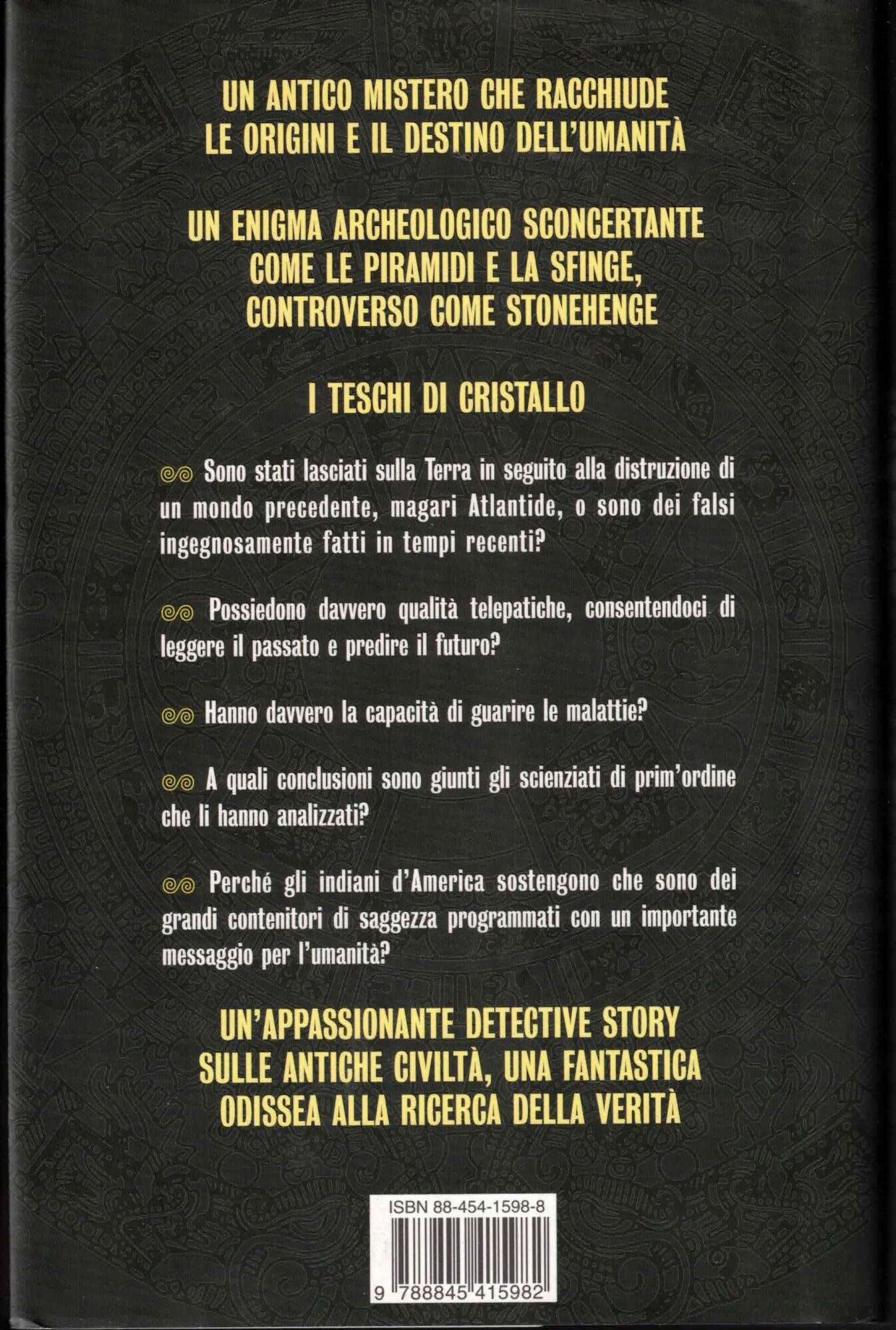 UN ANTICO MISTERO CHE RACCHIUDE LE ORIGINI E IL DESTINO DELL'UMANITÀ

UN ENIGMA ARCHEOLOGICO SCONCERTANTE COME LE PIRAMIDI E LA SFINGE, CONTROVERSO COME STONEHENGE

I TESCHI DI CRISTALLO

Sono stati lasciati sulla Terra in seguito alla distruzione di un mondo precedente, magari Atlantide, o sono dei falsi ingegnosamente fatti in tempi recenti?

Possiedono davvero qualità telepatiche, consentendoci di leggere il passato e predire il futuro?

Hanno davvero la capacità di guarire le malattie?

A quali conclusioni sono giunti gli scienziati di prim'ordine che li hanno analizzati?

Perché gli indiani d'America sostengono che sono dei grandi contenitori di saggezza programmati con un importante messaggio per l'umanità?

UN'APPASSIONANTE DETECTIVE STORY SULLE ANTICHE CIVILTÀ, UNA FANTASTICA ODISSEA ALLA RICERCA DELLA VERITÀ

ISBN 88-454-1598-8

9 788845 415982